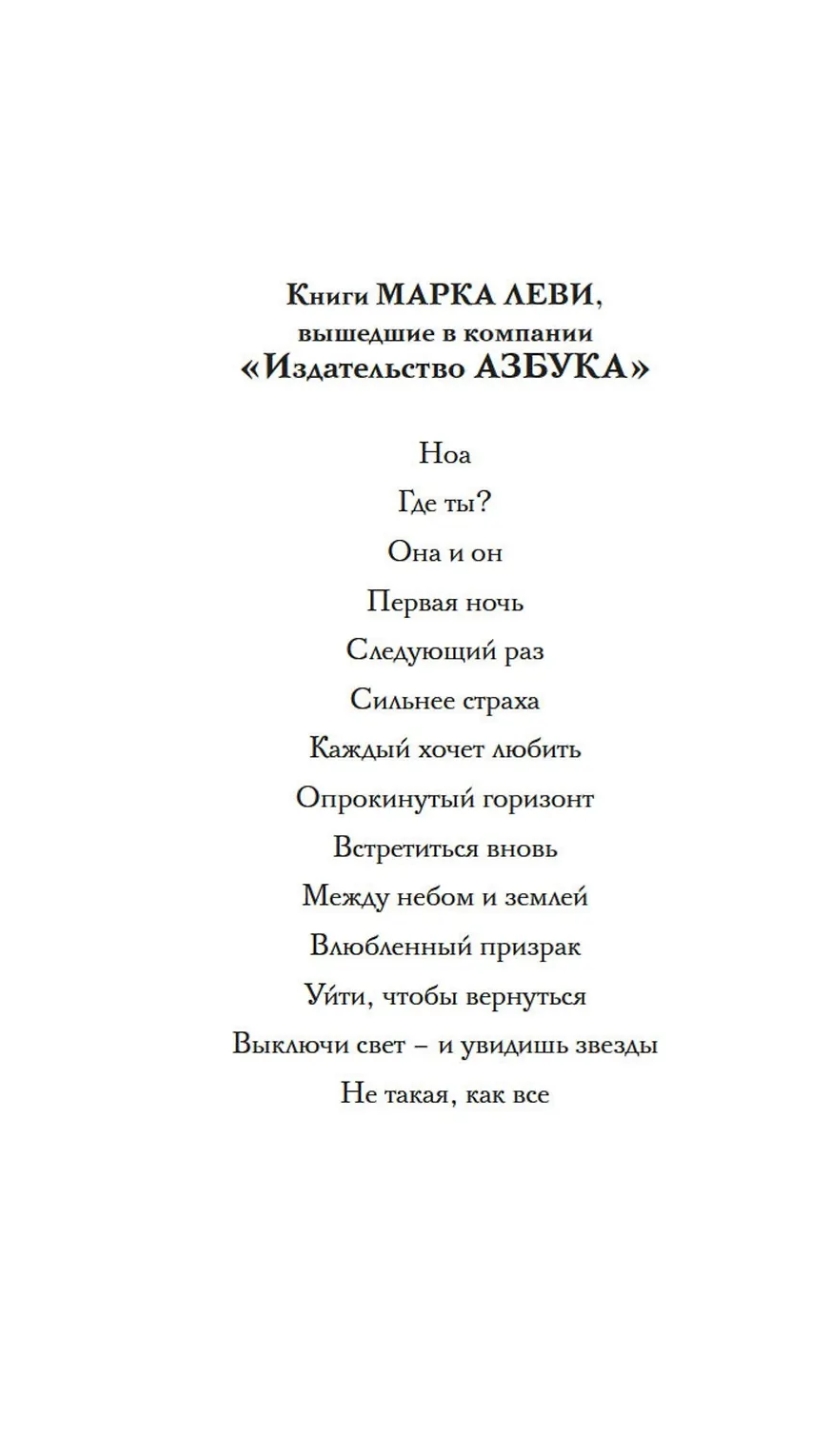 Книги МАРКА ЛЕВИ,
вышедшие в компании
«Издательство АЗБУКА»

Ноа

Где ты?

Она и он

Первая ночь

Следующий раз

Сильнее страха

Каждый хочет любить

Опрокинутый горизонт

Встретиться вновь

Между небом и землей

Влюбленный призрак

Уйти, чтобы вернуться

Выключи свет – и увидишь звезды

Не такая, как все